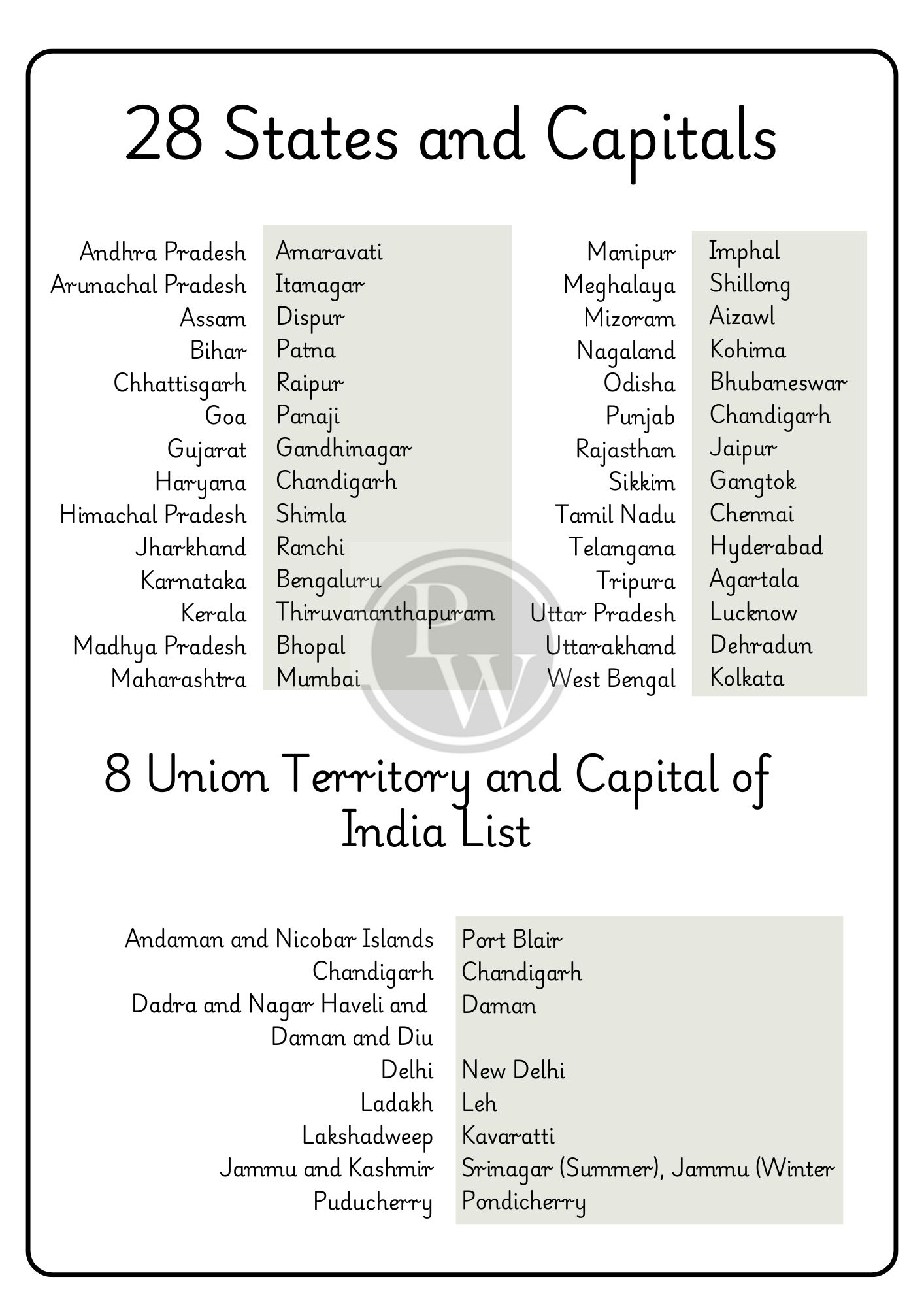 28 States and Capitals

| | |
|---|---|
| Andhra Pradesh | Amaravati |
| Arunachal Pradesh | Itanagar |
| Assam | Dispur |
| Bihar | Patna |
| Chhattisgarh | Raipur |
| Goa | Panaji |
| Gujarat | Gandhinagar |
| Haryana | Chandigarh |
| Himachal Pradesh | Shimla |
| Jharkhand | Ranchi |
| Karnataka | Bengaluru |
| Kerala | Thiruvananthapuram |
| Madhya Pradesh | Bhopal |
| Maharashtra | Mumbai |

| | |
|---|---|
| Manipur | Imphal |
| Meghalaya | Shillong |
| Mizoram | Aizawl |
| Nagaland | Kohima |
| Odisha | Bhubaneswar |
| Punjab | Chandigarh |
| Rajasthan | Jaipur |
| Sikkim | Gangtok |
| Tamil Nadu | Chennai |
| Telangana | Hyderabad |
| Tripura | Agartala |
| Uttar Pradesh | Lucknow |
| Uttarakhand | Dehradun |
| West Bengal | Kolkata |

PW

8 Union Territory and Capital of India List

| | |
|---|---|
| Andaman and Nicobar Islands | Port Blair |
| Chandigarh | Chandigarh |
| Dadra and Nagar Haveli and Daman and Diu | Daman |
| Delhi | New Delhi |
| Ladakh | Leh |
| Lakshadweep | Kavaratti |
| Jammu and Kashmir | Srinagar (Summer), Jammu (Winter |
| Puducherry | Pondicherry |